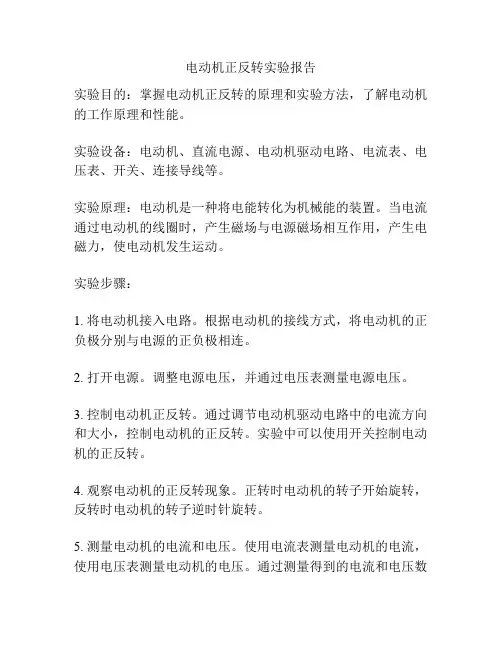 电动机正反转实验报告

实验目的：掌握电动机正反转的原理和实验方法，了解电动机的工作原理和性能。

实验设备：电动机、直流电源、电动机驱动电路、电流表、电压表、开关、连接导线等。

实验原理：电动机是一种将电能转化为机械能的装置。当电流通过电动机的线圈时，产生磁场与电源磁场相互作用，产生电磁力，使电动机发生运动。

实验步骤：

1. 将电动机接入电路。根据电动机的接线方式，将电动机的正负极分别与电源的正负极相连。

2. 打开电源。调整电源电压，并通过电压表测量电源电压。

3. 控制电动机正反转。通过调节电动机驱动电路中的电流方向和大小，控制电动机的正反转。实验中可以使用开关控制电动机的正反转。

4. 观察电动机的正反转现象。正转时电动机的转子开始旋转，反转时电动机的转子逆时针旋转。

5. 测量电动机的电流和电压。使用电流表测量电动机的电流，使用电压表测量电动机的电压。通过测量得到的电流和电压数